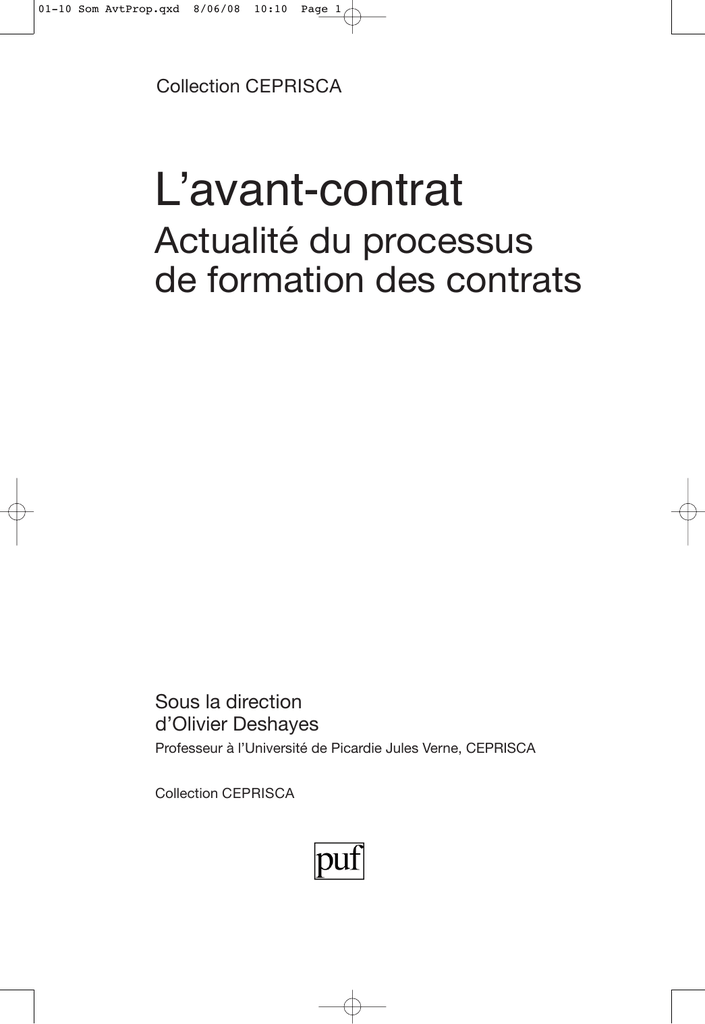 01-10 Som AvtProp.qxd 8/06/08 10:10 Page 1

Collection CEPRISCA

L’avant-contrat

Actualité du processus de formation des contrats

Sous la direction d’Olivier Deshayes

Professeur à l’Université de Picardie Jules Verne, CEPRISCA

Collection CEPRISCA

puf